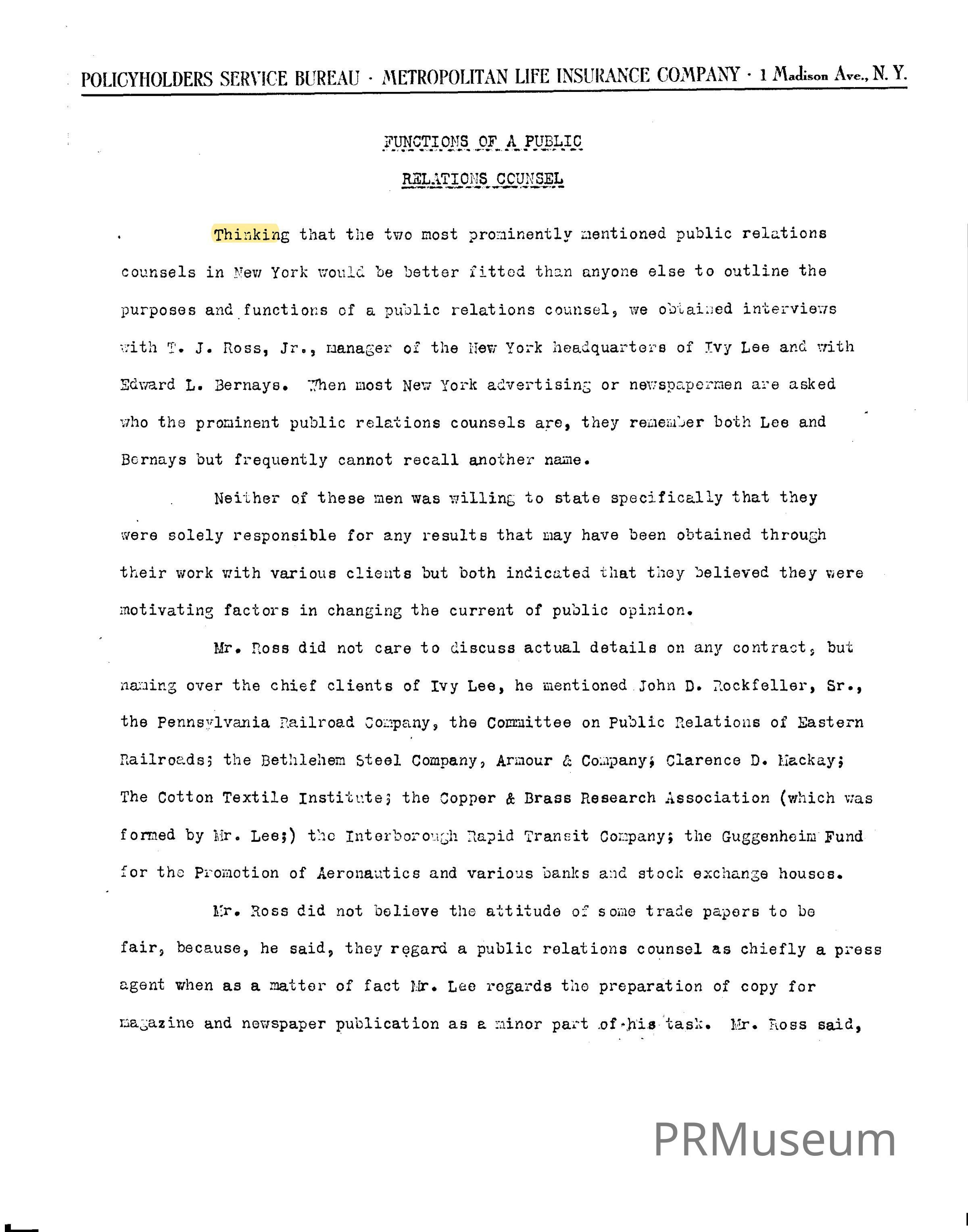 POLICYHOLDERS SERVICE BUREAU · METROPOLITAN LIFE INSURANCE COMPANY · 1 Madison Ave., N. Y.

FUNCTIONS OF A PUBLIC

RELATIONS COUNSEL

Thinking that the two most prominently mentioned public relations counsels in New York would be better fitted than anyone else to outline the purposes and functions of a public relations counsel, we obtained interviews with T. J. Ross, Jr., manager of the New York headquarters of Ivy Lee and with Edward L. Bernays. When most New York advertising or newspapermen are asked who the prominent public relations counsels are, they remember both Lee and Bernays but frequently cannot recall another name.

Neither of these men was willing to state specifically that they were solely responsible for any results that may have been obtained through their work with various clients but both indicated that they believed they were motivating factors in changing the current of public opinion.

Mr. Ross did not care to discuss actual details on any contract, but naming over the chief clients of Ivy Lee, he mentioned John D. Rockfeller, Sr., the Pennsylvania Railroad Company, the Committee on Public Relations of Eastern Railroads; the Bethlehem Steel Company, Armour & Company; Clarence D. Mackay; The Cotton Textile Institute; the Copper & Brass Research Association (which was formed by Mr. Lee;) the Interborough Rapid Transit Company; the Guggenheim Fund for the Promotion of Aeronautics and various banks and stock exchange houses.

Mr. Ross did not believe the attitude of some trade papers to be fair, because, he said, they regard a public relations counsel as chiefly a press agent when as a matter of fact Mr. Lee regards the preparation of copy for magazine and newspaper publication as a minor part of his task. Mr. Ross said,

PRMuseum